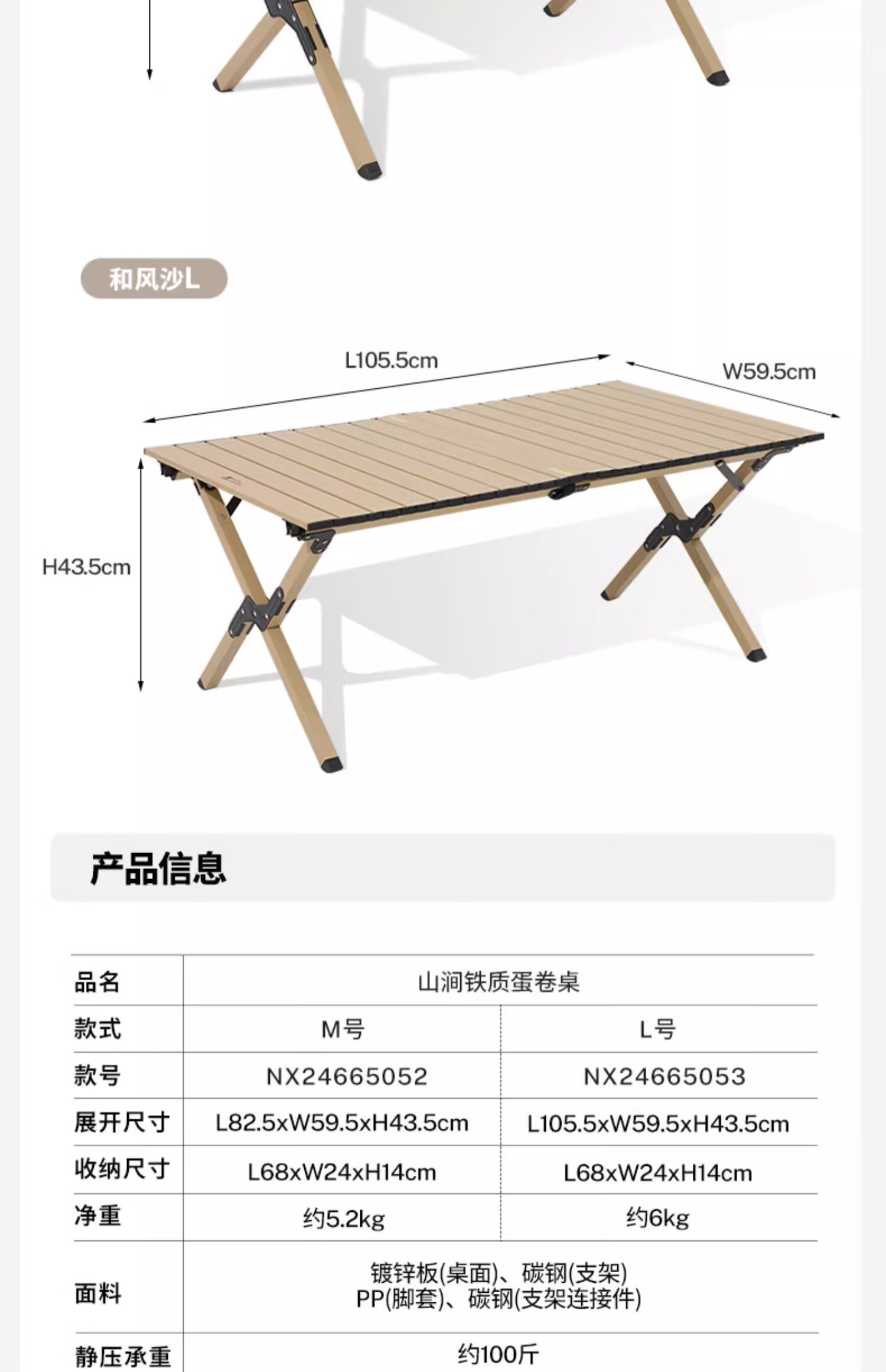 和风沙L

L105.5cm

W59.5cm

H43.5cm

产品信息

| 品名 | 山涧铁质蛋卷桌 | |
|---|---|---|
| 款式 | M号 | L号 |
| 款号 | NX24665052 | NX24665053 |
| 展开尺寸 | L82.5xW59.5xH43.5cm | L105.5xW59.5xH43.5cm |
| 收纳尺寸 | L68xW24xH14cm | L68xW24xH14cm |
| 净重 | 约5.2kg | 约6kg |
| 面料 | 镀锌板(桌面)、碳钢(支架) PP(脚套)、碳钢(支架连接件) | |
| 静压承重 | 约100斤 | |